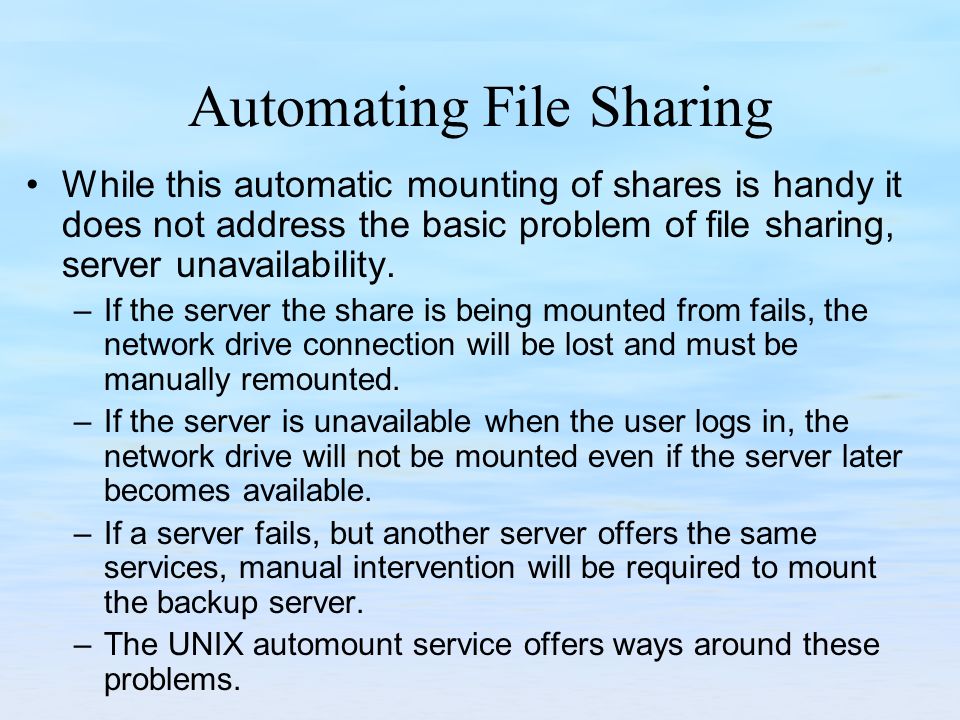 Automating File Sharing

• While this automatic mounting of shares is handy it does not address the basic problem of file sharing, server unavailability.

– If the server the share is being mounted from fails, the network drive connection will be lost and must be manually remounted.

– If the server is unavailable when the user logs in, the network drive will not be mounted even if the server later becomes available.

– If a server fails, but another server offers the same services, manual intervention will be required to mount the backup server.

– The UNIX automount service offers ways around these problems.